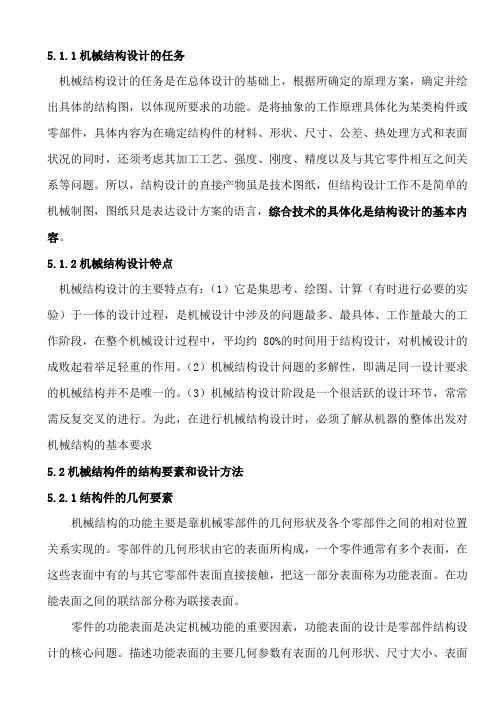 5.1.1 机械结构设计的任务

机械结构设计的任务是在总体设计的基础上，根据所确定的原理方案，确定并绘出具体的结构图，以体现所要求的功能。是将抽象的工作原理具体化为某类构件或零部件，具体内容为在确定结构件的材料、形状、尺寸、公差、热处理方式和表面状况的同时，还须考虑其加工工艺、强度、刚度、精度以及与其它零件相互之间关系等问题。所以，结构设计的直接产物虽是技术图纸，但结构设计工作不是简单的机械制图，图纸只是表达设计方案的语言，综合技术的具体化是结构设计的基本内容。

5.1.2 机械结构设计特点

机械结构设计的主要特点有：（1）它是集思考、绘图、计算（有时进行必要的实验）于一体的设计过程，是机械设计中涉及的问题最多、最具体、工作量最大的工作阶段，在整个机械设计过程中，平均约 80%的时间用于结构设计，对机械设计的成败起着举足轻重的作用。（2）机械结构设计问题的多解性，即满足同一设计要求的机械结构并不是唯一的。（3）机械结构设计阶段是一个很活跃的设计环节，常常需反复交叉的进行。为此，在进行机械结构设计时，必须了解从机器的整体出发对机械结构的基本要求

5.2 机械结构件的结构要素和设计方法

5.2.1 结构件的几何要素

机械结构的功能主要是靠机械零部件的几何形状及各个零部件之间的相对位置关系实现的。零部件的几何形状由它的表面所构成，一个零件通常有多个表面，在这些表面中有的与其它零部件表面直接接触，把这一部分表面称为功能表面。在功能表面之间的联结部分称为联接表面。

零件的功能表面是决定机械功能的重要因素，功能表面的设计是零部件结构设计的核心问题。描述功能表面的主要几何参数有表面的几何形状、尺寸大小、表面